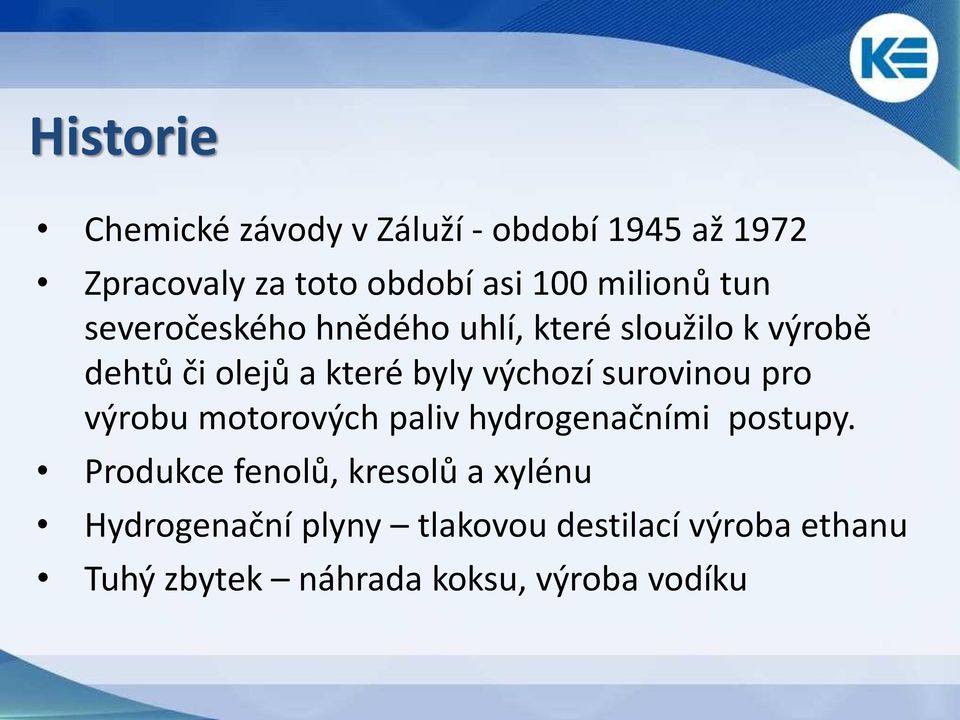 KE

Historie

• Chemické závody v Záluží - období 1945 až 1972
• Zpracovaly za toto období asi 100 milionů tun severočeského hnědého uhlí, které sloužilo k výrobě dehtů či olejů a které byly výchozí surovinou pro výrobu motorových paliv hydrogenačními postupy.
• Produkce fenolů, kresolů a xylénu
• Hydrogenační plyny – tlakovou destilací výroba ethanu
• Tuhý zbytek – náhrada koksu, výroba vodíku